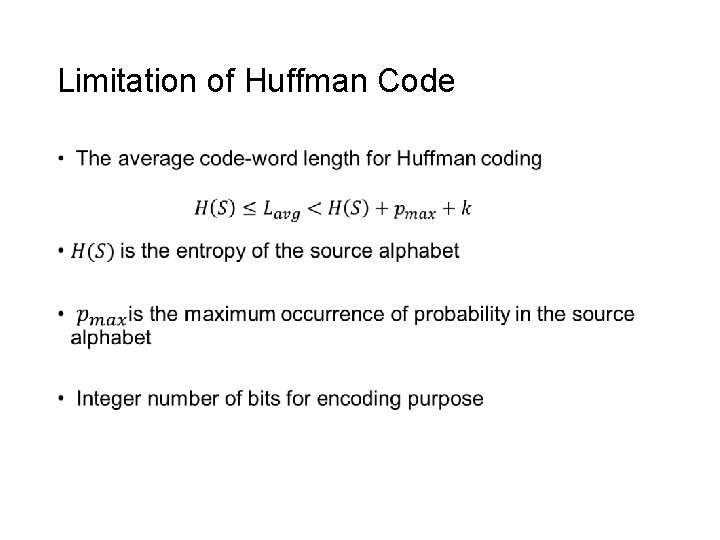 Limitation of Huffman Code

• The average code-word length for Huffman coding

$H(S) \leq L_{avg} < H(S) + p_{max} + k$

• $H(S)$ is the entropy of the source alphabet

• $p_{max}$is the maximum occurrence of probability in the source alphabet

• Integer number of bits for encoding purpose